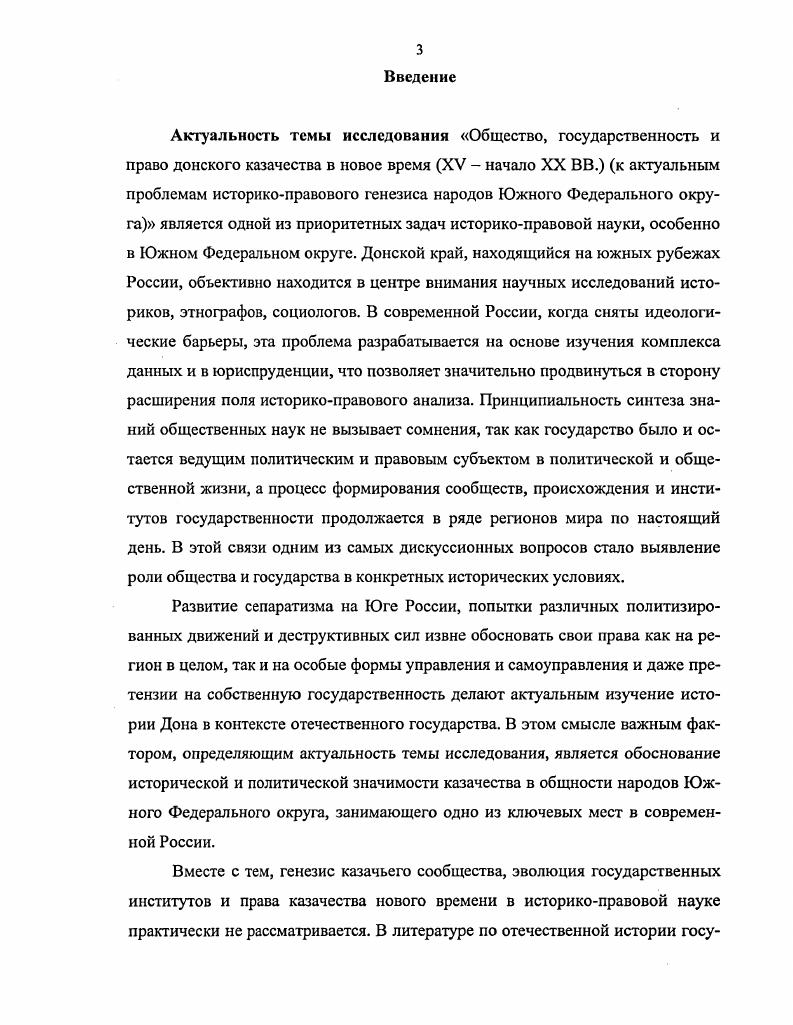 3

Введение

Актуальность темы исследования «Общество, государственность и право донского казачества в новое время (XV – начало XX ВВ.) (к актуальным проблемам историко-правового генезиса народов Южного Федерального округа)» является одной из приоритетных задач историко-правовой науки, особенно в Южном Федеральном округе. Донской край, находящийся на южных рубежах России, объективно находится в центре внимания научных исследований историков, этнографов, социологов. В современной России, когда сняты идеологические барьеры, эта проблема разрабатывается на основе изучения комплекса данных и в юриспруденции, что позволяет значительно продвинуться в сторону расширения поля историко-правового анализа. Принципиальность синтеза знаний общественных наук не вызывает сомнения, так как государство было и остается ведущим политическим и правовым субъектом в политической и общественной жизни, а процесс формирования сообществ, происхождения и институтов государственности продолжается в ряде регионов мира по настоящий день. В этой связи одним из самых дискуссионных вопросов стало выявление роли общества и государства в конкретных исторических условиях.

Развитие сепаратизма на Юге России, попытки различных политизированных движений и деструктивных сил извне обосновать свои права как на регион в целом, так и на особые формы управления и самоуправления и даже претензии на собственную государственность делают актуальным изучение истории Дона в контексте отечественного государства. В этом смысле важным фактором, определяющим актуальность темы исследования, является обоснование исторической и политической значимости казачества в общности народов Южного Федерального округа, занимающего одно из ключевых мест в современной России.

Вместе с тем, генезис казачьего сообщества, эволюция государственных институтов и права казачества нового времени в историко-правовой науке практически не рассматривается. В литературе по отечественной истории госу-